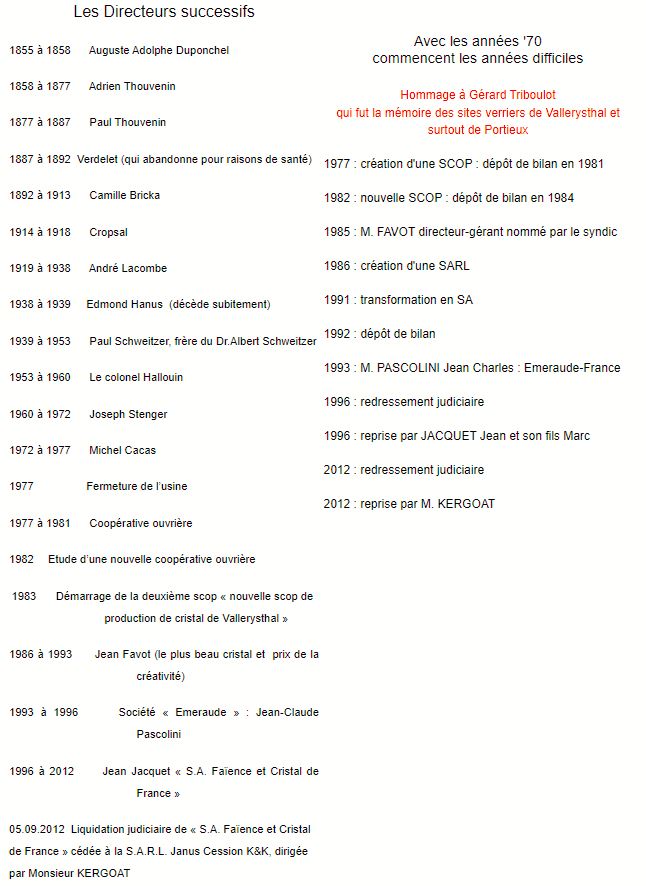 Les Directeurs successifs

1855 à 1858 Auguste Adolphe Duponchel

1858 à 1877 Adrien Thouvenin

1877 à 1887 Paul Thouvenin

1887 à 1892 Verdelet (qui abandonne pour raisons de santé)

1892 à 1913 Camille Bricka

1914 à 1918 Cropsal

1919 à 1938 André Lacombe

1938 à 1939 Edmond Hanus (décède subitement)

1939 à 1953 Paul Schweitzer, frère du Dr.Albert Schweitzer

1953 à 1960 Le colonel Hallouin

1960 à 1972 Joseph Stenger

1972 à 1977 Michel Cacas

1977 Fermeture de l'usine

1977 à 1981 Coopérative ouvrière

1982 Etude d'une nouvelle coopérative ouvrière

1983 Démarrage de la deuxième scop « nouvelle scop de production de cristal de Vallerysthal »

1986 à 1993 Jean Favot (le plus beau cristal et prix de la créativité)

1993 à 1996 Société « Emeraude » : Jean-Claude Pascolini

1996 à 2012 Jean Jacquet « S.A. Faïence et Cristal de France »

05.09.2012 Liquidation judiciaire de « S.A. Faïence et Cristal de France » cédée à la S.A.R.L. Janus Cession K&K, dirigée par Monsieur KERGOAT

Avec les années '70
commencent les années difficiles

Hommage à Gérard Triboulot
qui fut la mémoire des sites verriers de Vallerysthal et surtout de Portieux

1977 : création d'une SCOP : dépôt de bilan en 1981

1982 : nouvelle SCOP : dépôt de bilan en 1984

1985 : M. FAVOT directeur-gérant nommé par le syndic

1986 : création d'une SARL

1991 : transformation en SA

1992 : dépôt de bilan

1993 : M. PASCOLINI Jean Charles : Emeraude-France

1996 : redressement judiciaire

1996 : reprise par JACQUET Jean et son fils Marc

2012 : redressement judiciaire

2012 : reprise par M. KERGOAT